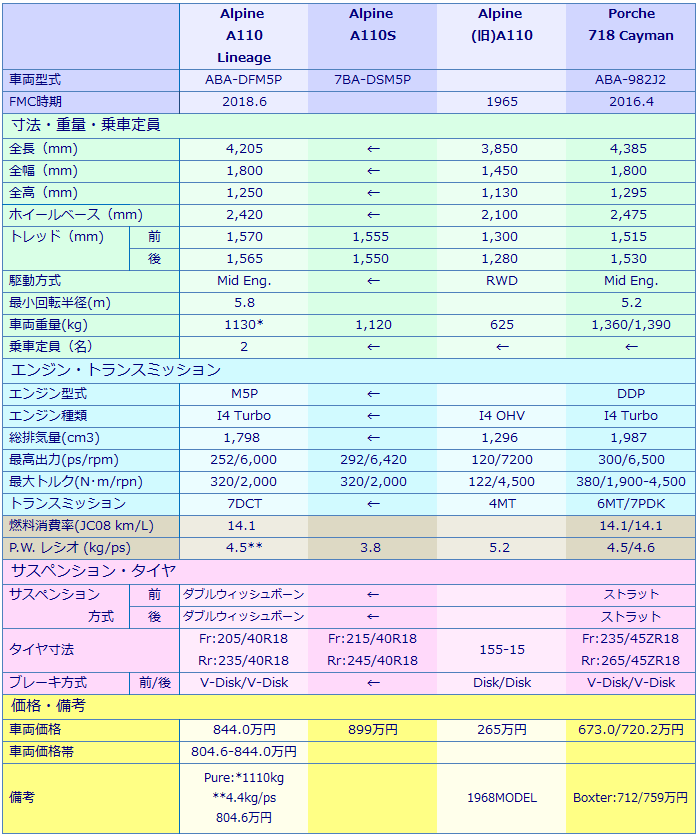 | | | Alpine A110 Lineage | Alpine A110S | Alpine (旧)A110 | Porche 718 Cayman |
|---|---|---|---|---|---|
| 車両型式 | | ABA-DFM5P | 7BA-DSM5P | | ABA-982J2 |
| FMC時期 | | 2018.6 | | 1965 | 2016.4 |
| 寸法・重量・乗車定員 | | | | | |
| 全長（mm） | | 4,205 | ← | 3,850 | 4,385 |
| 全幅（mm） | | 1,800 | ← | 1,450 | 1,800 |
| 全高（mm） | | 1,250 | ← | 1,130 | 1,295 |
| ホイールベース（mm） | | 2,420 | ← | 2,100 | 2,475 |
| トレッド（mm） | 前 | 1,570 | 1,555 | 1,300 | 1,515 |
| | 後 | 1,565 | 1,550 | 1,280 | 1,530 |
| 駆動方式 | | Mid Eng. | ← | RWD | Mid Eng. |
| 最小回転半径(m) | | 5.8 | | | 5.2 |
| 車両重量(kg) | | 1130* | 1,120 | 625 | 1,360/1,390 |
| 乗車定員（名） | | 2 | ← | ← | ← |
| エンジン・トランスミッション | | | | | |
| エンジン型式 | | M5P | ← | | DDP |
| エンジン種類 | | I4 Turbo | ← | I4 OHV | I4 Turbo |
| 総排気量(cm3) | | 1,798 | ← | 1,296 | 1,987 |
| 最高出力(ps/rpm) | | 252/6,000 | 292/6,420 | 120/7200 | 300/6,500 |
| 最大トルク(N・m/rpn) | | 320/2,000 | 320/2,000 | 122/4,500 | 380/1,900-4,500 |
| トランスミッション | | 7DCT | ← | 4MT | 6MT/7PDK |
| 燃料消費率(JC08 km/L) | | 14.1 | | | 14.1/14.1 |
| P.W. レシオ (kg/ps) | | 4.5** | 3.8 | 5.2 | 4.5/4.6 |
| サスペンション・タイヤ | | | | | |
| サスペンション | 前 | ダブルウィッシュボーン | ← | | ストラット |
| 方式 | 後 | ダブルウィッシュボーン | ← | | ストラット |
| タイヤ寸法 | | Fr:205/40R18 Rr:235/40R18 | Fr:215/40R18 Rr:245/40R18 | 155-15 | Fr:235/45ZR18 Rr:265/45ZR18 |
| ブレーキ方式 | 前/後 | V-Disk/V-Disk | ← | Disk/Disk | V-Disk/V-Disk |
| 価格・備考 | | | | | |
| 車両価格 | | 844.0万円 | 899万円 | 265万円 | 673.0/720.2万円 |
| 車両価格帯 | | 804.6-844.0万円 | | | |
| 備考 | | Pure:*1110kg **4.4kg/ps 804.6万円 | | 1968MODEL | Boxter:712/759万円 |